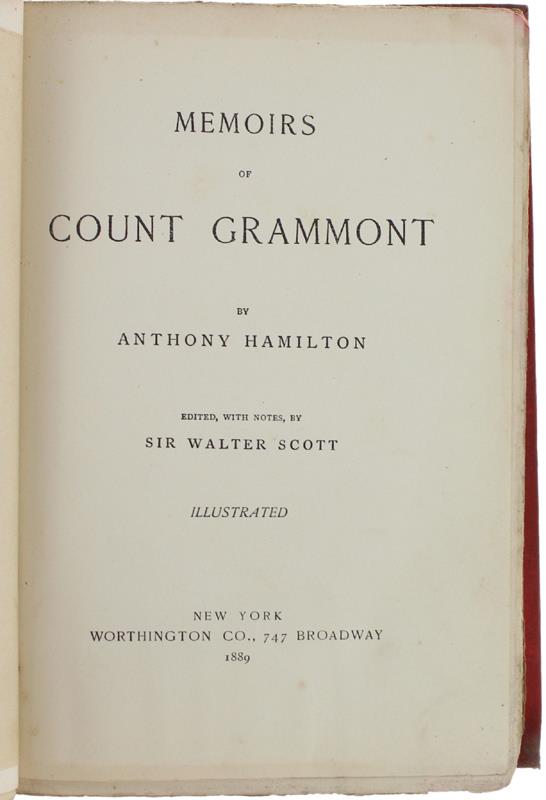 MEMOIRS

OF

COUNT GRAMMONT

BY

ANTHONY HAMILTON

EDITED, WITH NOTES, BY

SIR WALTER SCOTT

ILLUSTRATED

NEW YORK
WORTHINGTON CO., 747 BROADWAY
1889